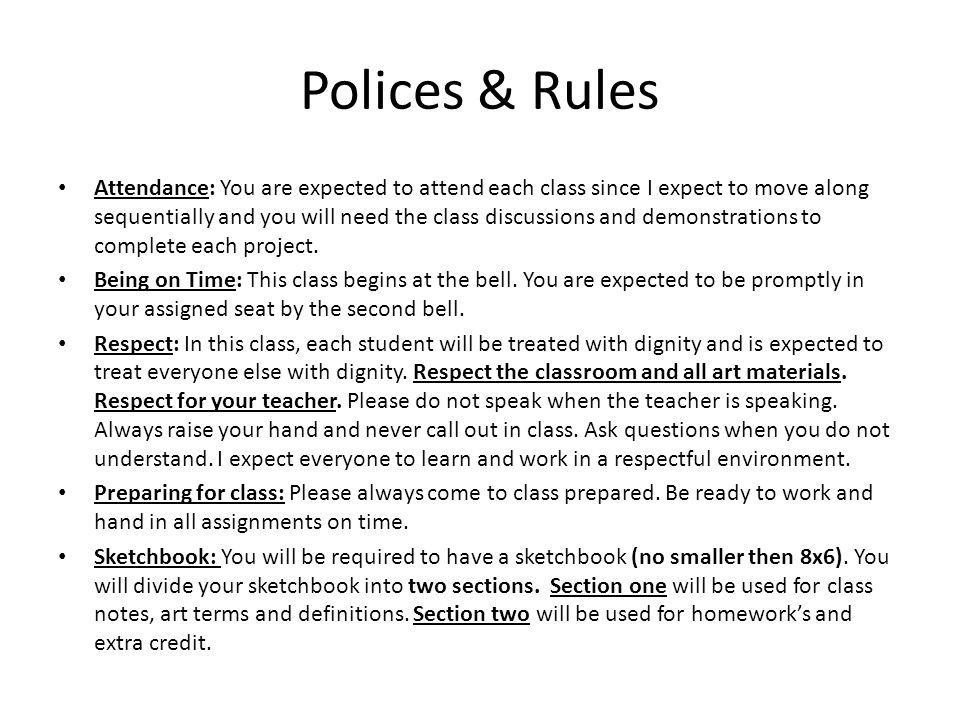 Polices & Rules

• Attendance: You are expected to attend each class since I expect to move along sequentially and you will need the class discussions and demonstrations to complete each project.

• Being on Time: This class begins at the bell. You are expected to be promptly in your assigned seat by the second bell.

• Respect: In this class, each student will be treated with dignity and is expected to treat everyone else with dignity. Respect the classroom and all art materials. Respect for your teacher. Please do not speak when the teacher is speaking. Always raise your hand and never call out in class. Ask questions when you do not understand. I expect everyone to learn and work in a respectful environment.

• Preparing for class: Please always come to class prepared. Be ready to work and hand in all assignments on time.

• Sketchbook: You will be required to have a sketchbook (no smaller then 8x6). You will divide your sketchbook into two sections. Section one will be used for class notes, art terms and definitions. Section two will be used for homework's and extra credit.